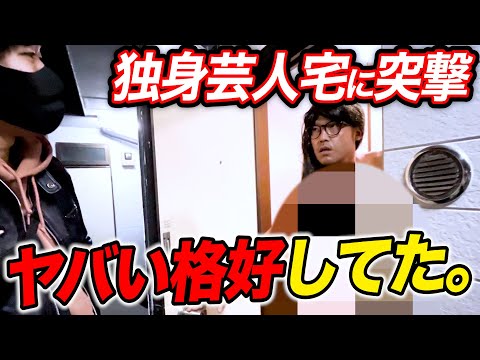 独身芸人宅に突撃

ヤバい格好してた。